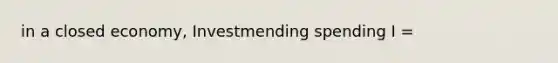 in a closed economy, Investmending spending I =